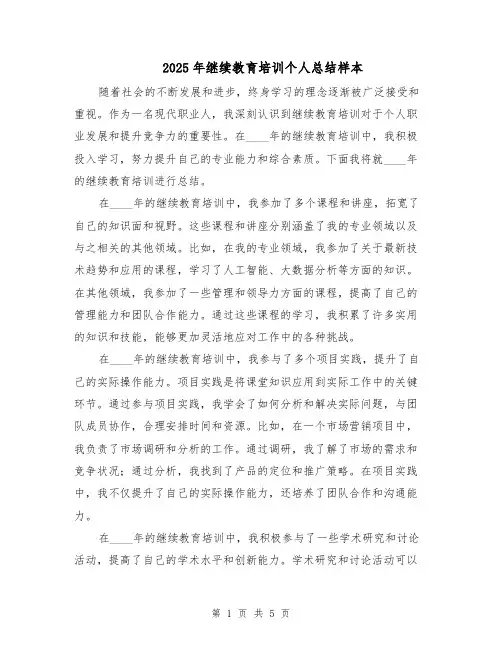 2025年继续教育培训个人总结样本

随着社会的不断发展和进步，终身学习的理念逐渐被广泛接受和重视。作为一名现代职业人，我深刻认识到继续教育培训对于个人职业发展和提升竞争力的重要性。在____年的继续教育培训中，我积极投入学习，努力提升自己的专业能力和综合素质。下面我将就____年的继续教育培训进行总结。

在____年的继续教育培训中，我参加了多个课程和讲座，拓宽了自己的知识面和视野。这些课程和讲座分别涵盖了我的专业领域以及与之相关的其他领域。比如，在我的专业领域，我参加了关于最新技术趋势和应用的课程，学习了人工智能、大数据分析等方面的知识。在其他领域，我参加了一些管理和领导力方面的课程，提高了自己的管理能力和团队合作能力。通过这些课程的学习，我积累了许多实用的知识和技能，能够更加灵活地应对工作中的各种挑战。

在____年的继续教育培训中，我参与了多个项目实践，提升了自己的实际操作能力。项目实践是将课堂知识应用到实际工作中的关键环节。通过参与项目实践，我学会了如何分析和解决实际问题，与团队成员协作，合理安排时间和资源。比如，在一个市场营销项目中，我负责了市场调研和分析的工作。通过调研，我了解了市场的需求和竞争状况；通过分析，我找到了产品的定位和推广策略。在项目实践中，我不仅提升了自己的实际操作能力，还培养了团队合作和沟通能力。

在____年的继续教育培训中，我积极参与了一些学术研究和讨论活动，提高了自己的学术水平和创新能力。学术研究和讨论活动可以

第 1 页 共 5 页